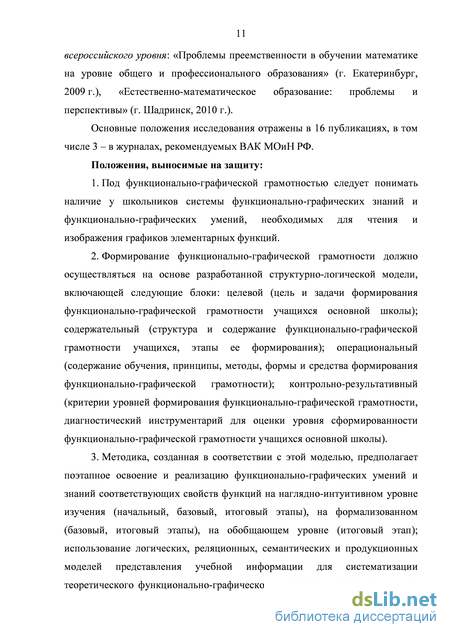 11

всероссийского уровня: «Проблемы преемственности в обучении математике на уровне общего и профессионального образования» (г. Екатеринбург, 2009 г.), «Естественно-математическое образование: проблемы и перспективы» (г. Шадринск, 2010 г.).

Основные положения исследования отражены в 16 публикациях, в том числе 3 – в журналах, рекомендуемых ВАК МОиН РФ.

Положения, выносимые на защиту:

1. Под функционально-графической грамотностью следует понимать наличие у школьников системы функционально-графических знаний и функционально-графических умений, необходимых для чтения и изображения графиков элементарных функций.

2. Формирование функционально-графической грамотности должно осуществляться на основе разработанной структурно-логической модели, включающей следующие блоки: целевой (цель и задачи формирования функционально-графической грамотности учащихся основной школы); содержательный (структура и содержание функционально-графической грамотности учащихся, этапы ее формирования); операциональный (содержание обучения, принципы, методы, формы и средства формирования функционально-графической грамотности); контрольно-результативный (критерии уровней формирования функционально-графической грамотности, диагностический инструментарий для оценки уровня сформированности функционально-графической грамотности учащихся основной школы).

3. Методика, созданная в соответствии с этой моделью, предполагает поэтапное освоение и реализацию функционально-графических умений и знаний соответствующих свойств функций на наглядно-интуитивном уровне изучения (начальный, базовый, итоговый этапы), на формализованном (базовый, итоговый этапы), на обобщающем уровне (итоговый этап); использование логических, реляционных, семантических и продукционных моделей представления учебной информации для систематизации теоретического функционально-графическо

dsLib.net
библиотека диссертаций